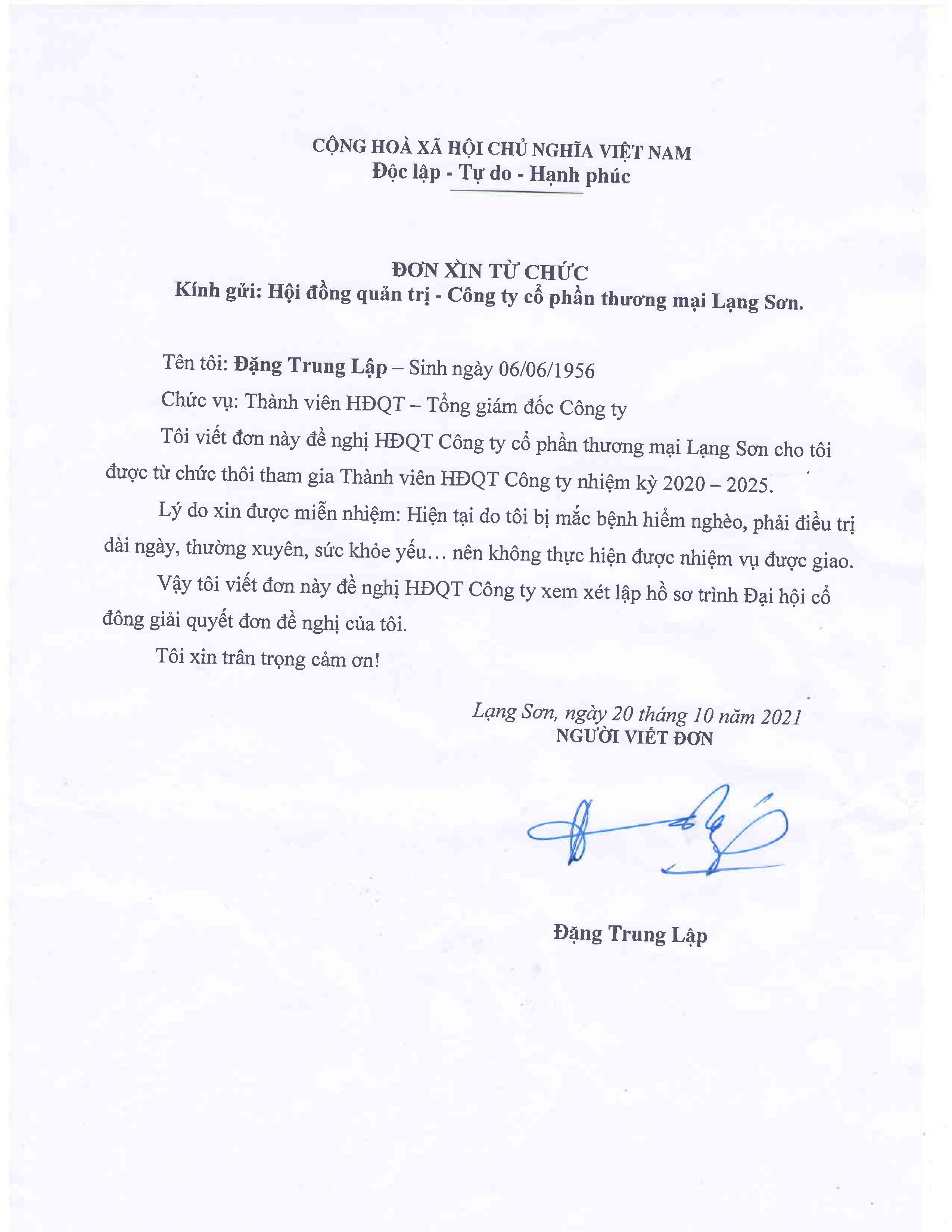 CỘNG HOÀ XÃ HỘI CHỦ NGHĨA VIỆT NAM
Độc lập - Tự do - Hạnh phúc

ĐƠN XIN TỪ CHỨC
Kính gửi: Hội đồng quản trị - Công ty cổ phần thương mại Lạng Sơn.

Tên tôi: Đặng Trung Lập – Sinh ngày 06/06/1956

Chức vụ: Thành viên HĐQT – Tổng giám đốc Công ty

Tôi viết đơn này đề nghị HĐQT Công ty cổ phần thương mại Lạng Sơn cho tôi được từ chức thôi tham gia Thành viên HĐQT Công ty nhiệm kỳ 2020 – 2025.

Lý do xin được miễn nhiệm: Hiện tại do tôi bị mắc bệnh hiểm nghèo, phải điều trị dài ngày, thường xuyên, sức khỏe yếu… nên không thực hiện được nhiệm vụ được giao.

Vậy tôi viết đơn này đề nghị HĐQT Công ty xem xét lập hồ sơ trình Đại hội cổ đông giải quyết đơn đề nghị của tôi.

Tôi xin trân trọng cảm ơn!

Lạng Sơn, ngày 20 tháng 10 năm 2021
NGƯỜI VIẾT ĐƠN

Đặng Trung Lập